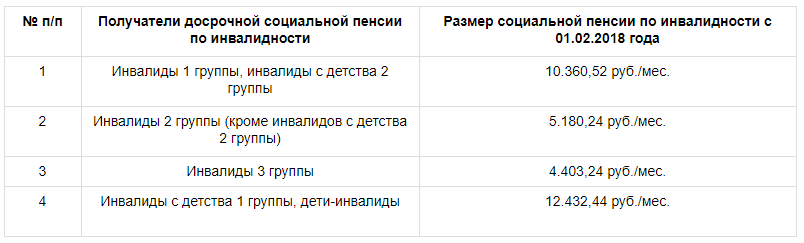 | № п/п | Получатели досрочной социальной пенсии по инвалидности | Размер социальной пенсии по инвалидности с 01.02.2018 года |
|---|---|---|
| 1 | Инвалиды 1 группы, инвалиды с детства 2 группы | 10.360,52 руб./мес. |
| 2 | Инвалиды 2 группы (кроме инвалидов с детства 2 группы) | 5.180,24 руб./мес. |
| 3 | Инвалиды 3 группы | 4.403,24 руб./мес. |
| 4 | Инвалиды с детства 1 группы, дети-инвалиды | 12.432,44 руб./мес. |